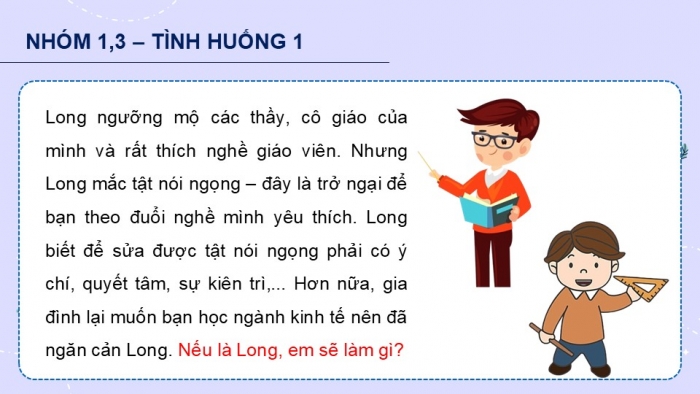 NHÓM 1,3 – TÌNH HUỐNG 1

Long ngưỡng mộ các thầy, cô giáo của mình và rất thích nghề giáo viên. Nhưng Long mắc tật nói ngọng – đây là trở ngại để bạn theo đuổi nghề mình yêu thích. Long biết để sửa được tật nói ngọng phải có ý chí, quyết tâm, sự kiên trì,... Hơn nữa, gia đình lại muốn bạn học ngành kinh tế nên đã ngăn cản Long. Nếu là Long, em sẽ làm gì?